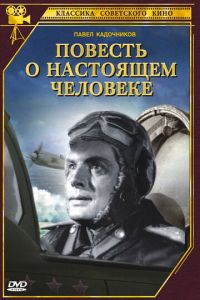 КЛАССИКА СОВЕТСКОГО КИНО

ПАВЕЛ КАДОЧНИКОВ

ПОВЕСТЬ О НАСТОЯЩЕМ ЧЕЛОВЕКЕ

DVD